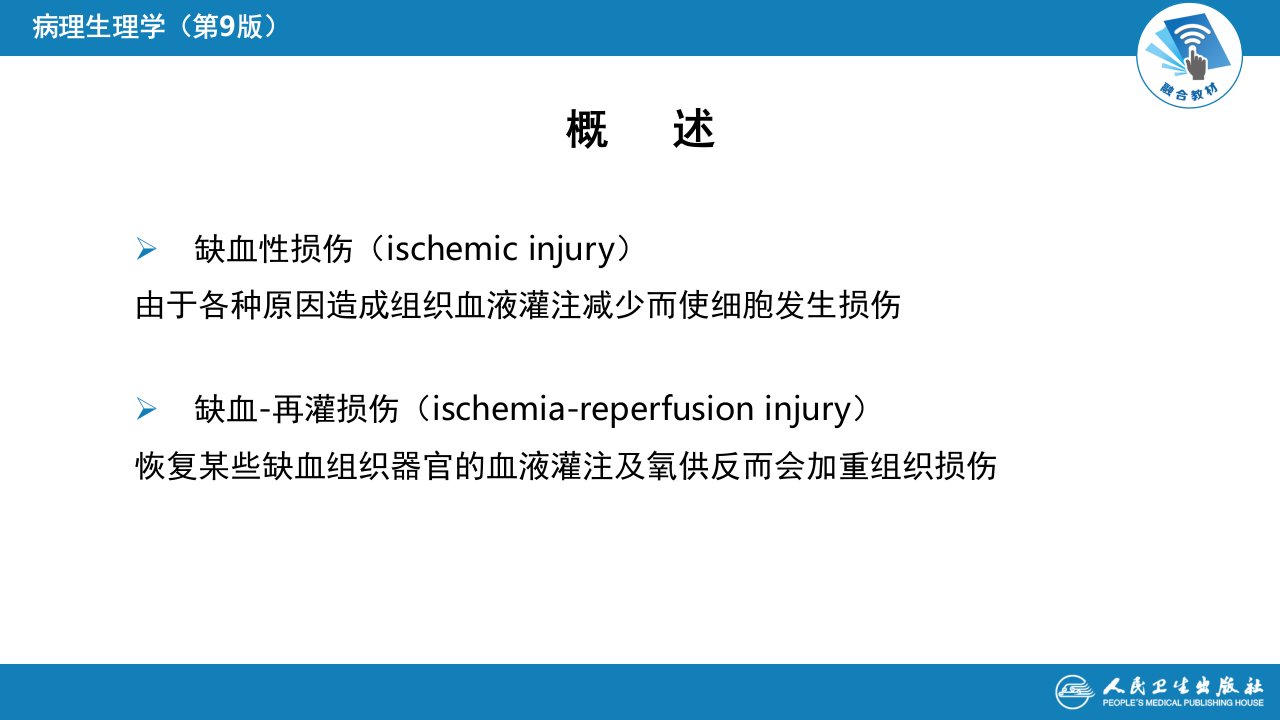 病理生理学（第9版）

融合教材

概　述

➢ 缺血性损伤（ischemic injury）

由于各种原因造成组织血液灌注减少而使细胞发生损伤

➢ 缺血-再灌损伤（ischemia-reperfusion injury）

恢复某些缺血组织器官的血液灌注及氧供反而会加重组织损伤

人民卫生出版社
PEOPLE'S MEDICAL PUBLISHING HOUSE